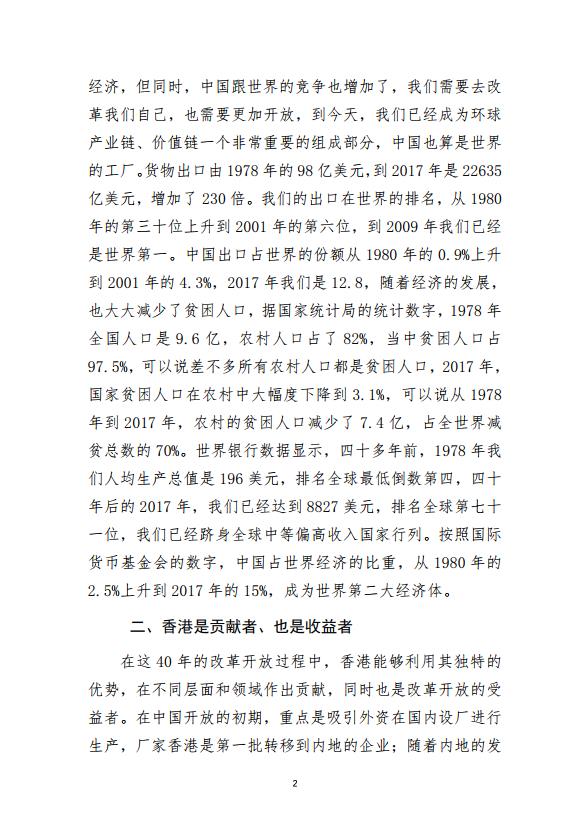 经济，但同时，中国跟世界的竞争也增加了，我们需要去改革我们自己，也需要更加开放，到今天，我们已经成为环球产业链、价值链一个非常重要的组成部分，中国也算是世界的工厂。货物出口由 1978 年的 98 亿美元，到 2017 年是 22635 亿美元，增加了 230 倍。我们的出口在世界的排名，从 1980 年的第三十位上升到 2001 年的第六位，到 2009 年我们已经是世界第一。中国出口占世界的份额从 1980 年的 0.9%上升到 2001 年的 4.3%，2017 年我们是 12.8，随着经济的发展，也大大减少了贫困人口，据国家统计局的统计数字，1978 年全国人口是 9.6 亿，农村人口占了 82%，当中贫困人口占 97.5%，可以说差不多所有农村人口都是贫困人口，2017 年，国家贫困人口在农村中大幅度下降到 3.1%，可以说从 1978 年到 2017 年，农村的贫困人口减少了 7.4 亿，占全世界减贫总数的 70%。世界银行数据显示，四十多年前，1978 年我们人均生产总值是 196 美元，排名全球最低倒数第四，四十年后的 2017 年，我们已经达到 8827 美元，排名全球第七十一位，我们已经跻身全球中等偏高收入国家行列。按照国际货币基金会的数字，中国占世界经济的比重，从 1980 年的 2.5%上升到 2017 年的 15%，成为世界第二大经济体。

二、香港是贡献者、也是收益者

在这 40 年的改革开放过程中，香港能够利用其独特的优势，在不同层面和领域作出贡献，同时也是改革开放的受益者。在中国开放的初期，重点是吸引外资在国内设厂进行生产，厂家香港是第一批转移到内地的企业；随着内地的发

2